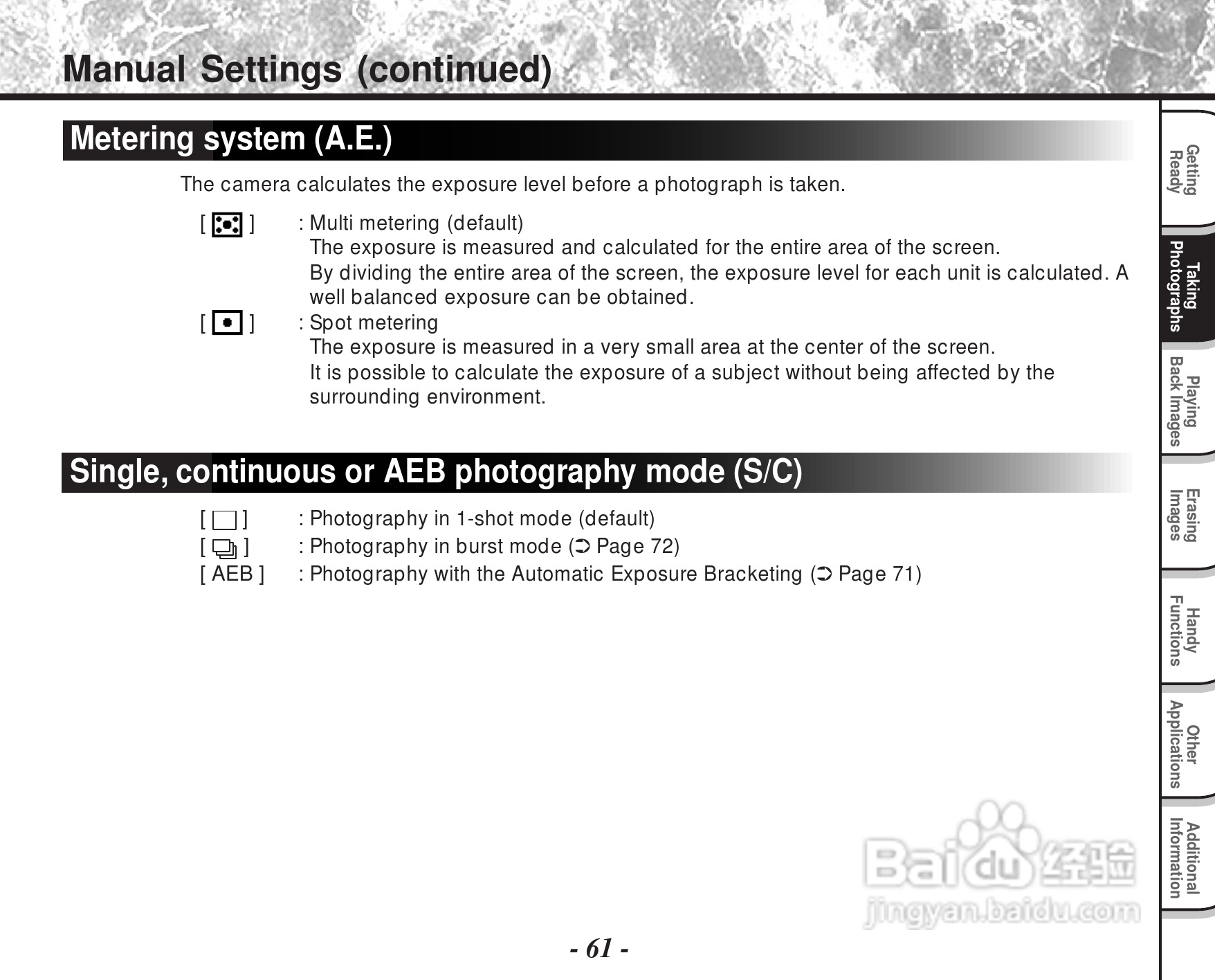 Manual Settings (continued)

Metering system (A.E.)

The camera calculates the exposure level before a photograph is taken.

[ ] : Multi metering (default)
The exposure is measured and calculated for the entire area of the screen.
By dividing the entire area of the screen, the exposure level for each unit is calculated. A well balanced exposure can be obtained.

[ ] : Spot metering
The exposure is measured in a very small area at the center of the screen.
It is possible to calculate the exposure of a subject without being affected by the surrounding environment.

Single, continuous or AEB photography mode (S/C)

[ ] : Photography in 1-shot mode (default)
[ ] : Photography in burst mode (➲ Page 72)
[ AEB ] : Photography with the Automatic Exposure Bracketing (➲ Page 71)

Getting Ready
Taking Photographs
Playing Back Images
Erasing Images
Handy Functions
Other Applications
Additional Information

Baidu 经验
jingyan.baidu.com

- 61 -